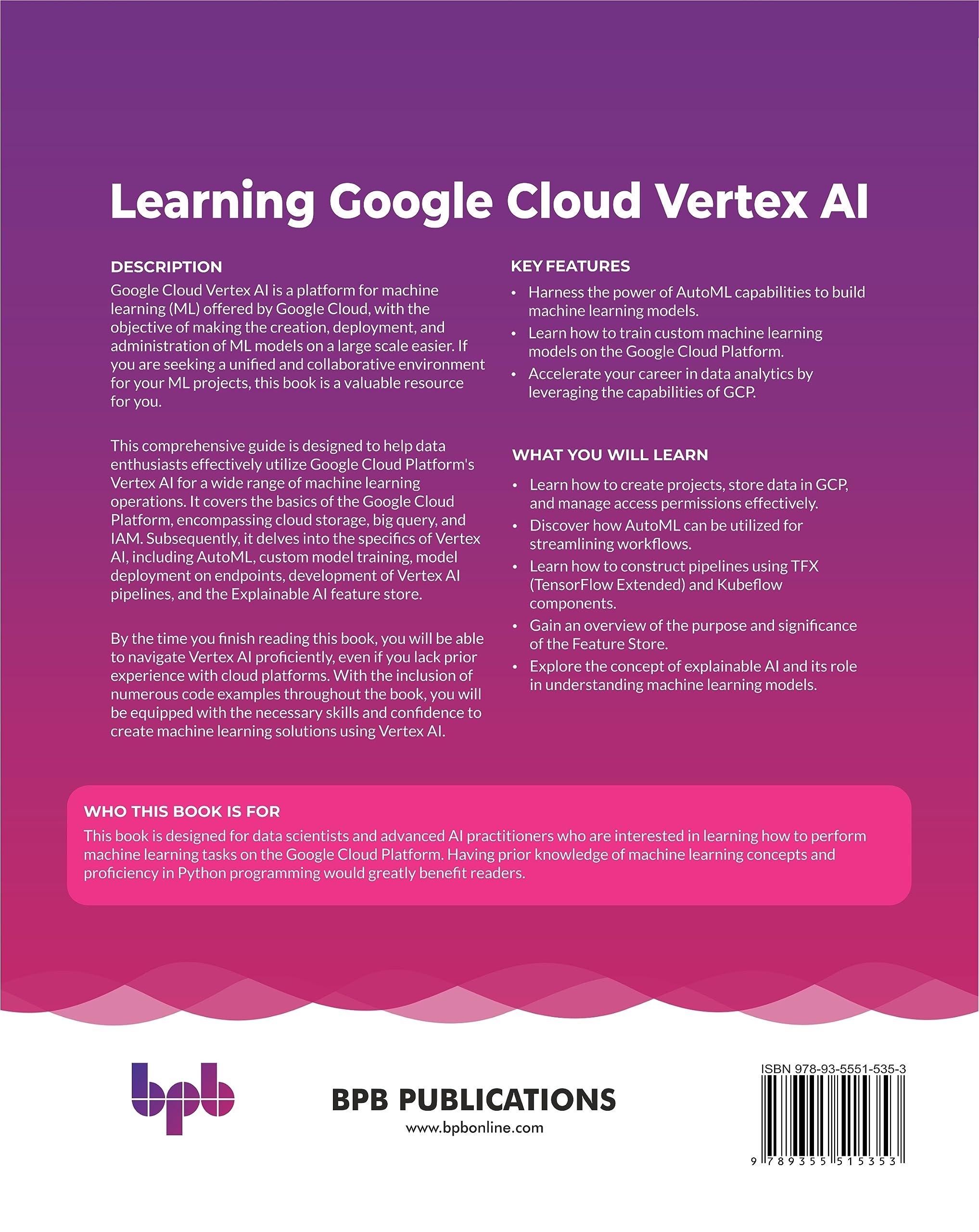 Learning Google Cloud Vertex AI

DESCRIPTION
Google Cloud Vertex AI is a platform for machine learning (ML) offered by Google Cloud, with the objective of making the creation, deployment, and administration of ML models on a large scale easier. If you are seeking a unified and collaborative environment for your ML projects, this book is a valuable resource for you.

This comprehensive guide is designed to help data enthusiasts effectively utilize Google Cloud Platform's Vertex AI for a wide range of machine learning operations. It covers the basics of the Google Cloud Platform, encompassing cloud storage, big query, and IAM. Subsequently, it delves into the specifics of Vertex AI, including AutoML, custom model training, model deployment on endpoints, development of Vertex AI pipelines, and the Explainable AI feature store.

By the time you finish reading this book, you will be able to navigate Vertex AI proficiently, even if you lack prior experience with cloud platforms. With the inclusion of numerous code examples throughout the book, you will be equipped with the necessary skills and confidence to create machine learning solutions using Vertex AI.

KEY FEATURES
• Harness the power of AutoML capabilities to build machine learning models.
• Learn how to train custom machine learning models on the Google Cloud Platform.
• Accelerate your career in data analytics by leveraging the capabilities of GCP.

WHAT YOU WILL LEARN
• Learn how to create projects, store data in GCP, and manage access permissions effectively.
• Discover how AutoML can be utilized for streamlining workflows.
• Learn how to construct pipelines using TFX (TensorFlow Extended) and Kubeflow components.
• Gain an overview of the purpose and significance of the Feature Store.
• Explore the concept of explainable AI and its role in understanding machine learning models.

WHO THIS BOOK IS FOR
This book is designed for data scientists and advanced AI practitioners who are interested in learning how to perform machine learning tasks on the Google Cloud Platform. Having prior knowledge of machine learning concepts and proficiency in Python programming would greatly benefit readers.

bpb

BPB PUBLICATIONS
www.bpbonline.com

ISBN 978-93-5551-535-3
9 789355 515353